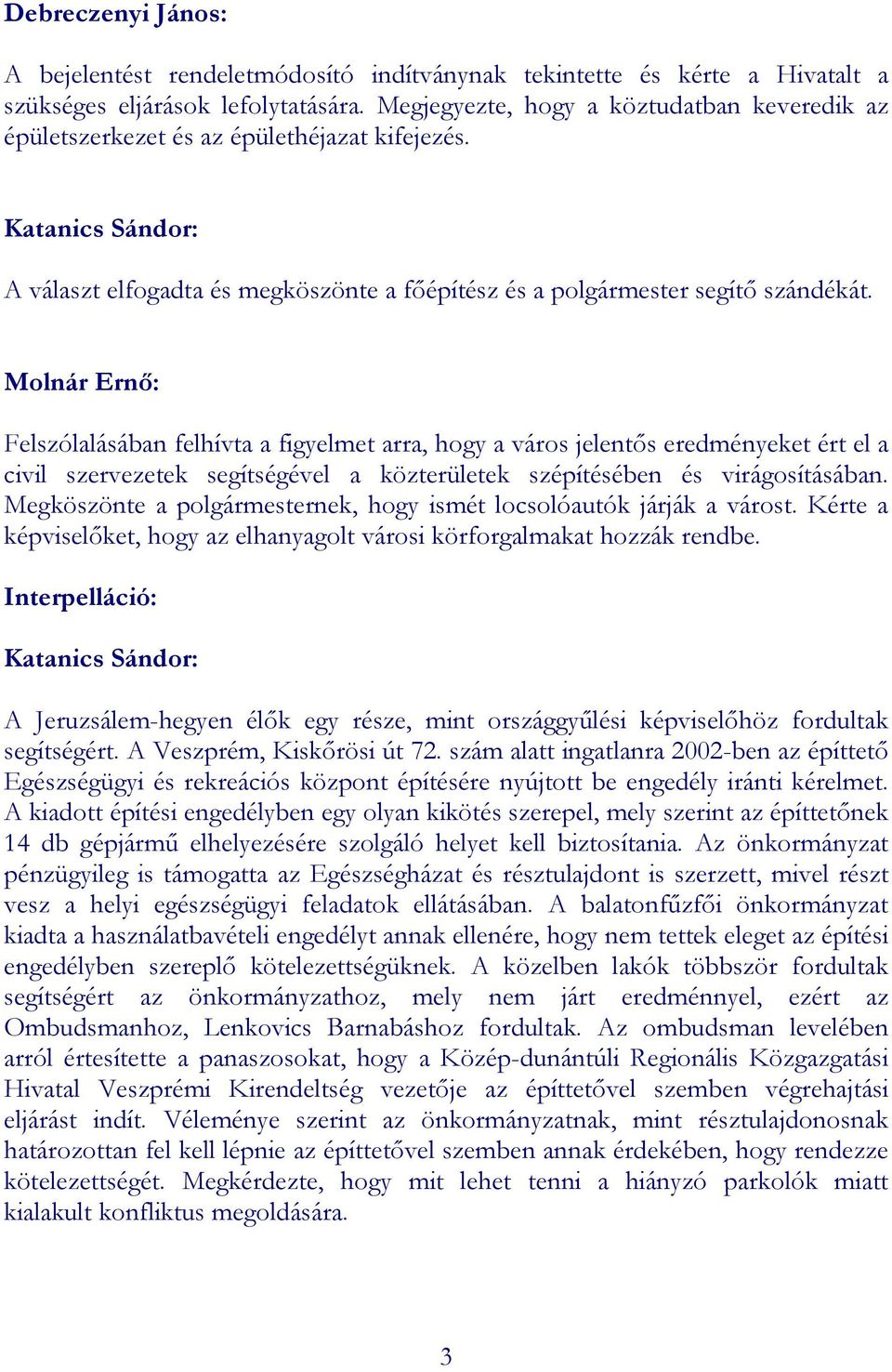 Debreczenyi János:

A bejelentést rendeletmódosító indítványnak tekintette és kérte a Hivatalt a szükséges eljárások lefolytatására. Megjegyezte, hogy a köztudatban keveredik az épületszerkezet és az épülethéjazat kifejezés.

Katanics Sándor:

A választ elfogadta és megköszönte a főépítész és a polgármester segítő szándékát.

Molnár Ernő:

Felszólalásában felhívta a figyelmet arra, hogy a város jelentős eredményeket ért el a civil szervezetek segítségével a közterületek szépítésében és virágosításában. Megköszönte a polgármesternek, hogy ismét locsolóautók járják a várost. Kérte a képviselőket, hogy az elhanyagolt városi körforgalmakat hozzák rendbe.

Interpelláció:

Katanics Sándor:

A Jeruzsálem-hegyen élők egy része, mint országgyűlési képviselőhöz fordultak segítségért. A Veszprém, Kiskőrösi út 72. szám alatt ingatlanra 2002-ben az építtető Egészségügyi és rekreációs központ építésére nyújtott be engedély iránti kérelmet. A kiadott építési engedélyben egy olyan kikötés szerepel, mely szerint az építtetőnek 14 db gépjármű elhelyezésére szolgáló helyet kell biztosítania. Az önkormányzat pénzügyileg is támogatta az Egészségházat és résztulajdont is szerzett, mivel részt vesz a helyi egészségügyi feladatok ellátásában. A balatonfűzfői önkormányzat kiadta a használatbavételi engedélyt annak ellenére, hogy nem tettek eleget az építési engedélyben szereplő kötelezettségüknek. A közelben lakók többször fordultak segítségért az önkormányzathoz, mely nem járt eredménnyel, ezért az Ombudsmanhoz, Lenkovics Barnabáshoz fordultak. Az ombudsman levelében arról értesítette a panaszosokat, hogy a Közép-dunántúli Regionális Közgazgatási Hivatal Veszprémi Kirendeltség vezetője az építtetővel szemben végrehajtási eljárást indít. Véleménye szerint az önkormányzatnak, mint résztulajdonosnak határozottan fel kell lépnie az építtetővel szemben annak érdekében, hogy rendezze kötelezettségét. Megkérdezte, hogy mit lehet tenni a hiányzó parkolók miatt kialakult konfliktus megoldására.

3